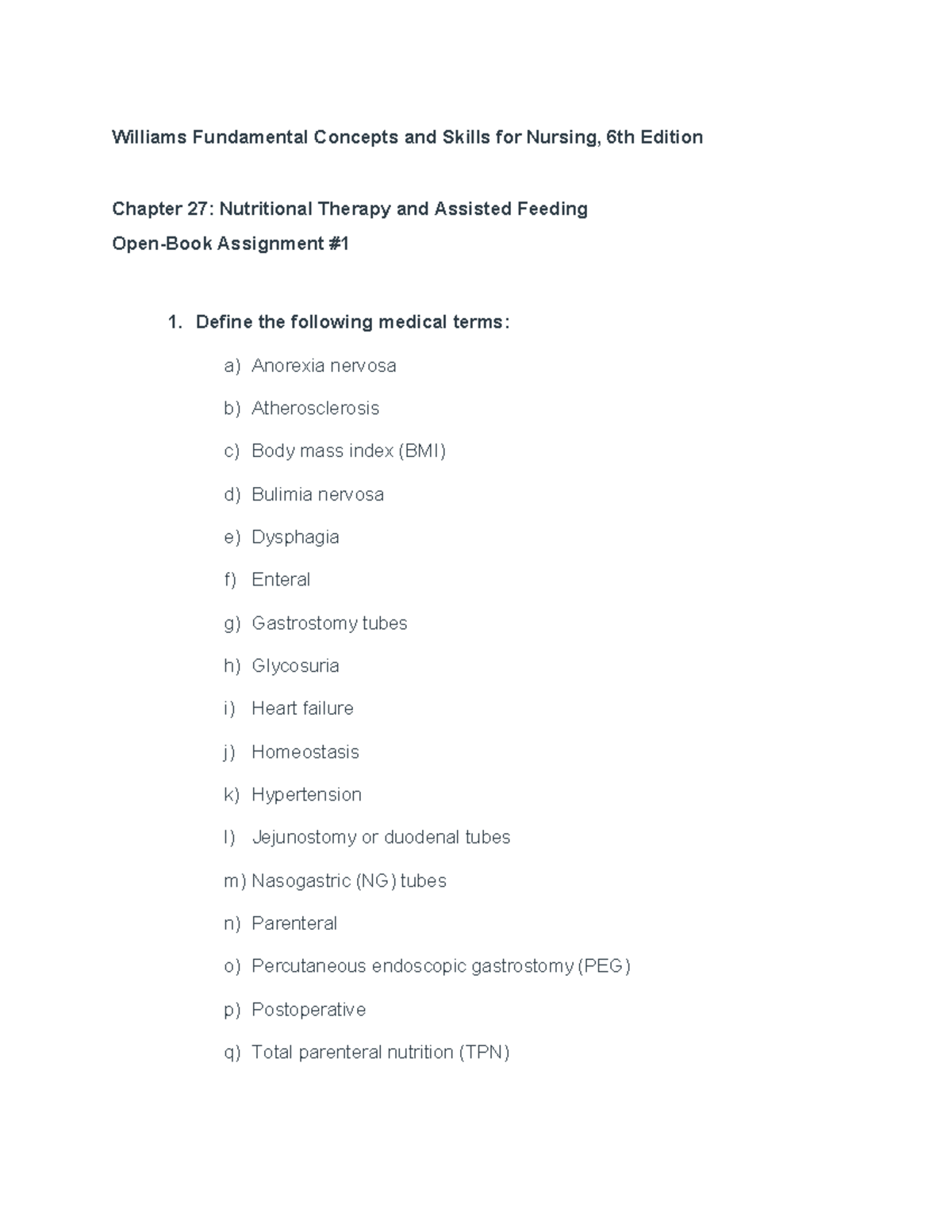 Williams Fundamental Concepts and Skills for Nursing, 6th Edition

Chapter 27: Nutritional Therapy and Assisted Feeding
Open-Book Assignment #1

1. Define the following medical terms:

a) Anorexia nervosa
b) Atherosclerosis
c) Body mass index (BMI)
d) Bulimia nervosa
e) Dysphagia
f) Enteral
g) Gastrostomy tubes
h) Glycosuria
i) Heart failure
j) Homeostasis
k) Hypertension
l) Jejunostomy or duodenal tubes
m) Nasogastric (NG) tubes
n) Parenteral
o) Percutaneous endoscopic gastrostomy (PEG)
p) Postoperative
q) Total parenteral nutrition (TPN)